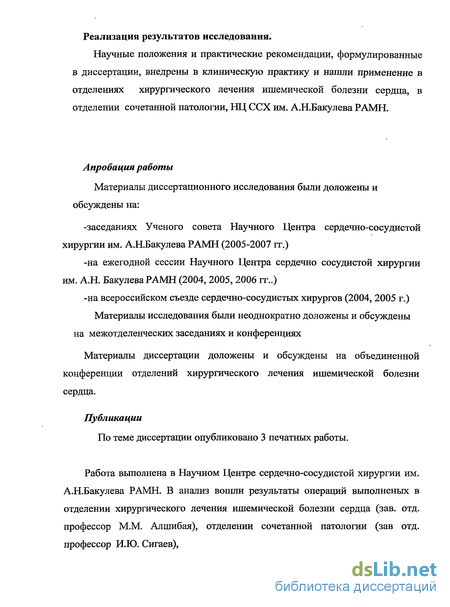 Реализация результатов исследования.

Научные положения и практические рекомендации, формулированные в диссертации, внедрены в клиническую практику и нашли применение в отделениях хирургического лечения ишемической болезни сердца, в отделении сочетанной патологии, НЦ ССХ им. А.Н.Бакулева РАМН.

Апробация работы

Материалы диссертационного исследования были доложены и обсуждены на:

-заседаниях Ученого совета Научного Центра сердечно-сосудистой хирургии им. А.Н.Бакулева РАМН (2005-2007 гг.)

-на ежегодной сессии Научного Центра сердечно сосудистой хирургии им. А.Н. Бакулева РАМН (2004, 2005, 2006 гг..)

-на всероссийском съезде сердечно-сосудистых хирургов (2004, 2005 г.)

Материалы исследования были неоднократно доложены и обсуждены на межотделенческих заседаниях и конференциях

Материалы диссертации доложены и обсуждены на объединенной конференции отделений хирургического лечения ишемической болезни сердца.

Публикации

По теме диссертации опубликовано 3 печатных работы.

Работа выполнена в Научном Центре сердечно-сосудистой хирургии им. А.Н.Бакулева РАМН. В анализ вошли результаты операций выполненых в отделении хирургического лечения ишемической болезни сердца (зав. отд. профессор М.М. Алшибая), отделении сочетанной патологии (зав отд. профессор И.Ю. Сигаев),

dsLib.net
библиотека диссертаций